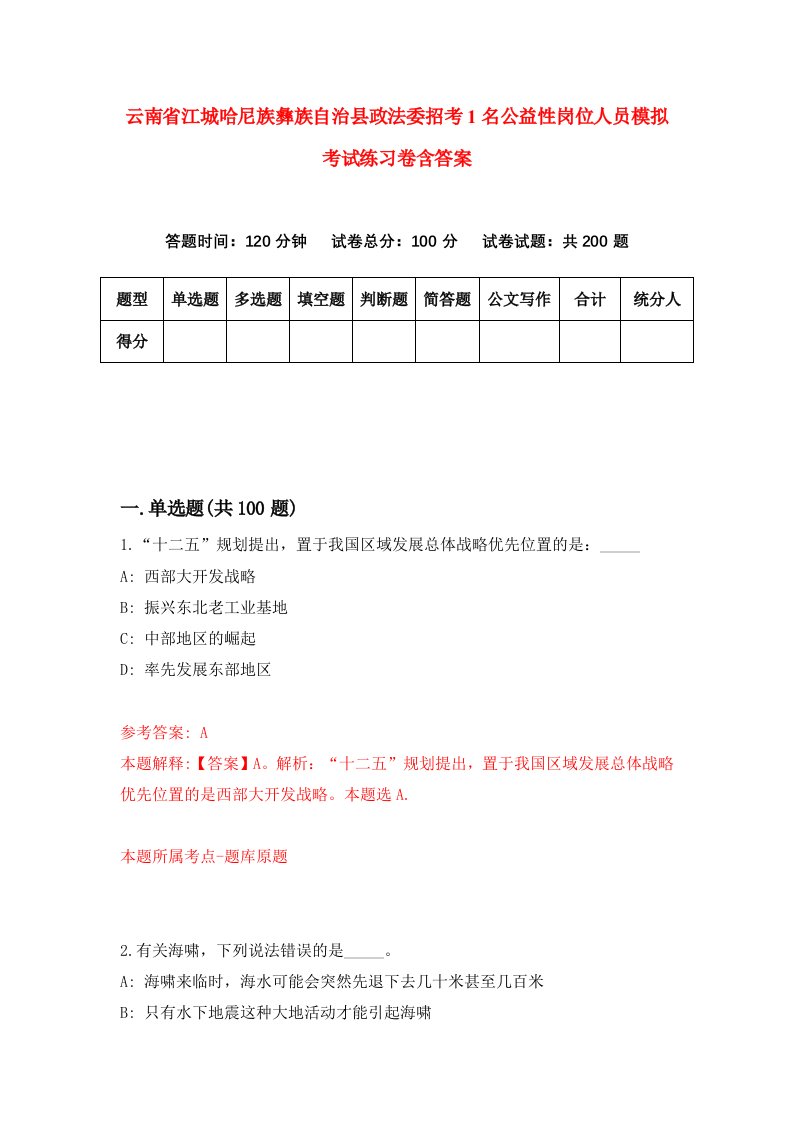 云南省江城哈尼族彝族自治县政法委招考1名公益性岗位人员模拟考试练习卷含答案

答题时间：120分钟　试卷总分：100分　试卷试题：共200题

| 题型 | 单选题 | 多选题 | 填空题 | 判断题 | 简答题 | 公文写作 | 合计 | 统分人 |
|---|---|---|---|---|---|---|---|---|
| 得分 | | | | | | | | |

一.单选题(共100题)

1.“十二五”规划提出，置于我国区域发展总体战略优先位置的是：_____

A: 西部大开发战略

B: 振兴东北老工业基地

C: 中部地区的崛起

D: 率先发展东部地区

参考答案: A

本题解释:【答案】A。解析：“十二五”规划提出，置于我国区域发展总体战略优先位置的是西部大开发战略。本题选A.

本题所属考点-题库原题

2.有关海啸，下列说法错误的是_____。

A: 海啸来临时，海水可能会突然先退下去几十米甚至几百米

B: 只有水下地震这种大地活动才能引起海啸